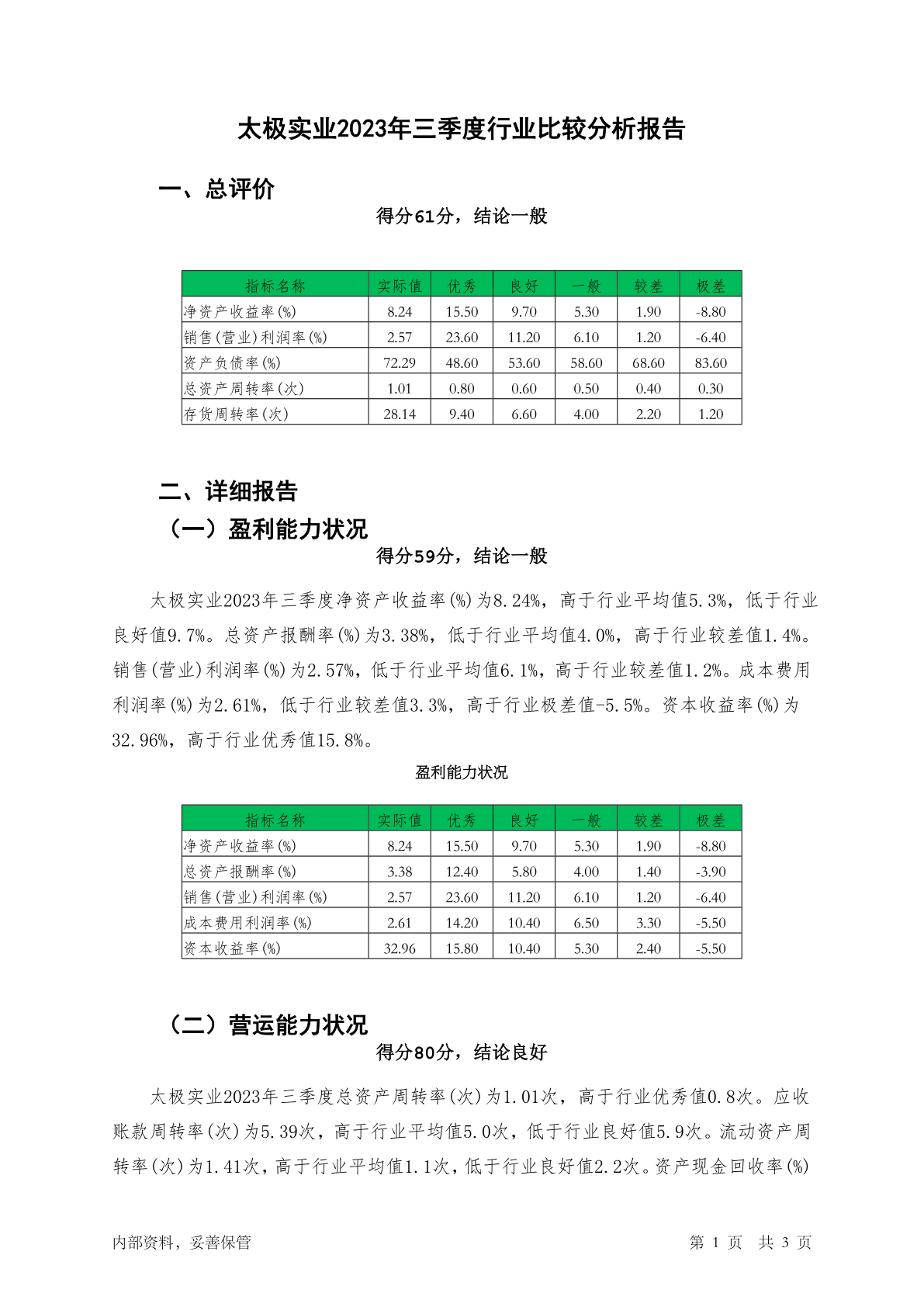 太极实业2023年三季度行业比较分析报告

一、总评价

得分61分，结论一般

| 指标名称 | 实际值 | 优秀 | 良好 | 一般 | 较差 | 极差 |
|---|---|---|---|---|---|---|
| 净资产收益率(%) | 8.24 | 15.50 | 9.70 | 5.30 | 1.90 | -8.80 |
| 销售(营业)利润率(%) | 2.57 | 23.60 | 11.20 | 6.10 | 1.20 | -6.40 |
| 资产负债率(%) | 72.29 | 48.60 | 53.60 | 58.60 | 68.60 | 83.60 |
| 总资产周转率(次) | 1.01 | 0.80 | 0.60 | 0.50 | 0.40 | 0.30 |
| 存货周转率(次) | 28.14 | 9.40 | 6.60 | 4.00 | 2.20 | 1.20 |

二、详细报告

（一）盈利能力状况

得分59分，结论一般

太极实业2023年三季度净资产收益率(%)为8.24%，高于行业平均值5.3%，低于行业良好值9.7%。总资产报酬率(%)为3.38%，低于行业平均值4.0%，高于行业较差值1.4%。销售(营业)利润率(%)为2.57%，低于行业平均值6.1%，高于行业较差值1.2%。成本费用利润率(%)为2.61%，低于行业较差值3.3%，高于行业极差值-5.5%。资本收益率(%)为32.96%，高于行业优秀值15.8%。

盈利能力状况

| 指标名称 | 实际值 | 优秀 | 良好 | 一般 | 较差 | 极差 |
|---|---|---|---|---|---|---|
| 净资产收益率(%) | 8.24 | 15.50 | 9.70 | 5.30 | 1.90 | -8.80 |
| 总资产报酬率(%) | 3.38 | 12.40 | 5.80 | 4.00 | 1.40 | -3.90 |
| 销售(营业)利润率(%) | 2.57 | 23.60 | 11.20 | 6.10 | 1.20 | -6.40 |
| 成本费用利润率(%) | 2.61 | 14.20 | 10.40 | 6.50 | 3.30 | -5.50 |
| 资本收益率(%) | 32.96 | 15.80 | 10.40 | 5.30 | 2.40 | -5.50 |

（二）营运能力状况

得分80分，结论良好

太极实业2023年三季度总资产周转率(次)为1.01次，高于行业优秀值0.8次。应收账款周转率(次)为5.39次，高于行业平均值5.0次，低于行业良好值5.9次。流动资产周转率(次)为1.41次，高于行业平均值1.1次，低于行业良好值2.2次。资产现金回收率(%)

内部资料，妥善保管

第 1 页 共 3 页